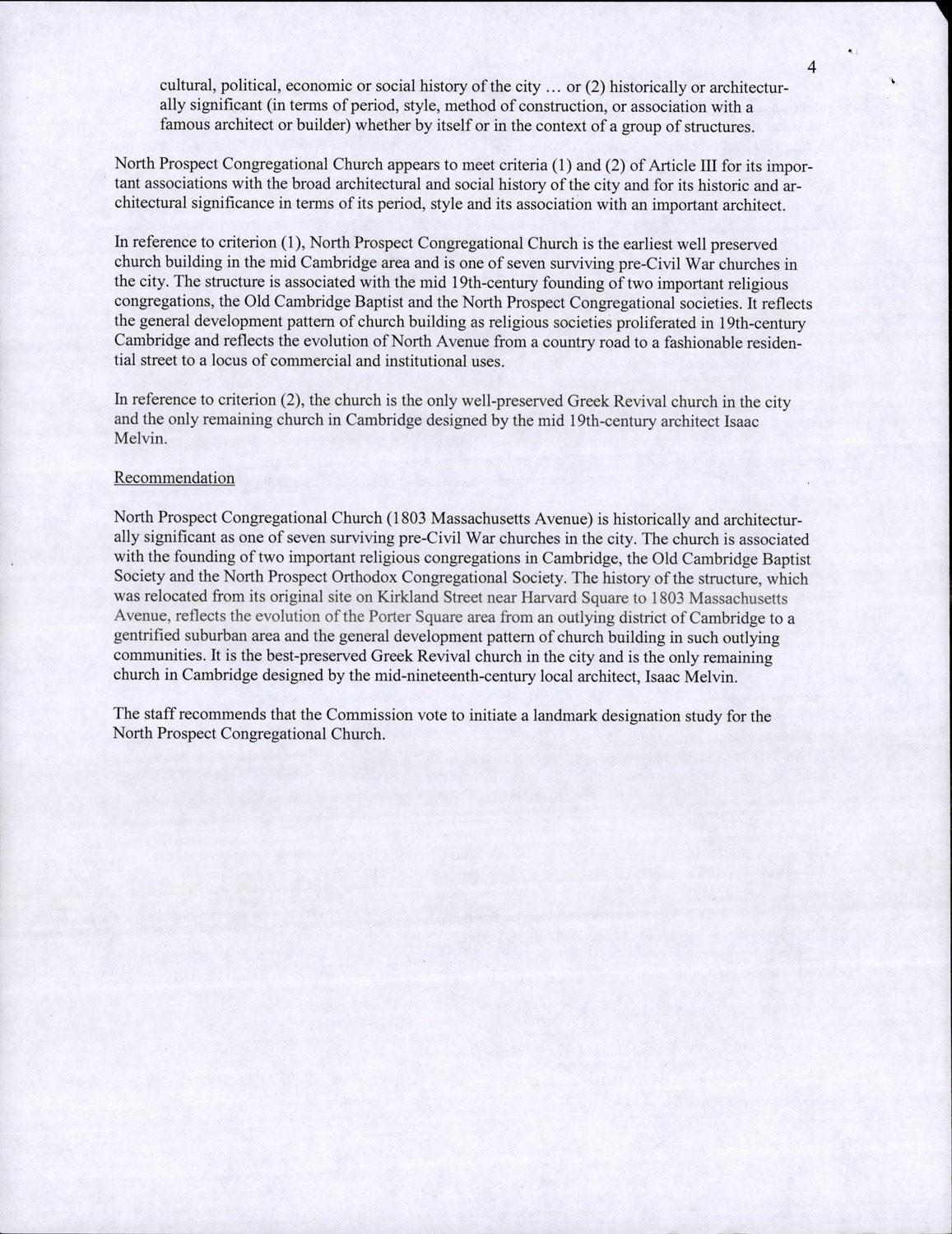 4

cultural, political, economic or social history of the city … or (2) historically or architecturally significant (in terms of period, style, method of construction, or association with a famous architect or builder) whether by itself or in the context of a group of structures.

North Prospect Congregational Church appears to meet criteria (1) and (2) of Article III for its important associations with the broad architectural and social history of the city and for its historic and architectural significance in terms of its period, style and its association with an important architect.

In reference to criterion (1), North Prospect Congregational Church is the earliest well preserved church building in the mid Cambridge area and is one of seven surviving pre-Civil War churches in the city. The structure is associated with the mid 19th-century founding of two important religious congregations, the Old Cambridge Baptist and the North Prospect Congregational societies. It reflects the general development pattern of church building as religious societies proliferated in 19th-century Cambridge and reflects the evolution of North Avenue from a country road to a fashionable residential street to a locus of commercial and institutional uses.

In reference to criterion (2), the church is the only well-preserved Greek Revival church in the city and the only remaining church in Cambridge designed by the mid 19th-century architect Isaac Melvin.

Recommendation

North Prospect Congregational Church (1803 Massachusetts Avenue) is historically and architecturally significant as one of seven surviving pre-Civil War churches in the city. The church is associated with the founding of two important religious congregations in Cambridge, the Old Cambridge Baptist Society and the North Prospect Orthodox Congregational Society. The history of the structure, which was relocated from its original site on Kirkland Street near Harvard Square to 1803 Massachusetts Avenue, reflects the evolution of the Porter Square area from an outlying district of Cambridge to a gentrified suburban area and the general development pattern of church building in such outlying communities. It is the best-preserved Greek Revival church in the city and is the only remaining church in Cambridge designed by the mid-nineteenth-century local architect, Isaac Melvin.

The staff recommends that the Commission vote to initiate a landmark designation study for the North Prospect Congregational Church.